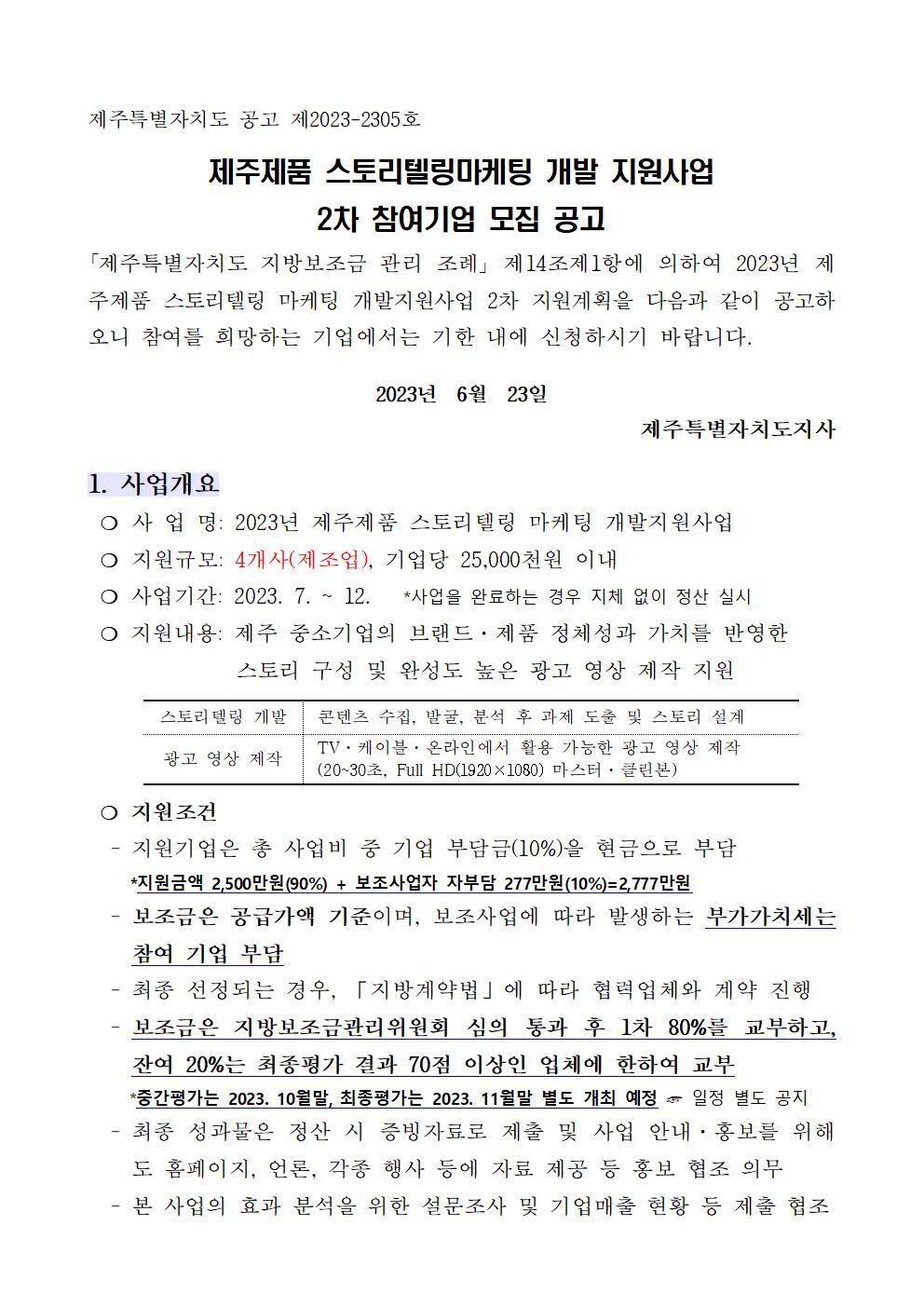 제주특별자치도 공고 제2023-2305호

제주제품 스토리텔링마케팅 개발 지원사업
2차 참여기업 모집 공고

「제주특별자치도 지방보조금 관리 조례」 제14조제1항에 의하여 2023년 제주제품 스토리텔링 마케팅 개발지원사업 2차 지원계획을 다음과 같이 공고하오니 참여를 희망하는 기업에서는 기한 내에 신청하시기 바랍니다.

2023년 6월 23일

제주특별자치도지사

1. 사업개요

❍ 사 업 명: 2023년 제주제품 스토리텔링 마케팅 개발지원사업

❍ 지원규모: 4개사(제조업), 기업당 25,000천원 이내

❍ 사업기간: 2023. 7. ~ 12. *사업을 완료하는 경우 지체 없이 정산 실시

❍ 지원내용: 제주 중소기업의 브랜드·제품 정체성과 가치를 반영한 스토리 구성 및 완성도 높은 광고 영상 제작 지원

| 스토리텔링 개발 | 콘텐츠 수집, 발굴, 분석 후 과제 도출 및 스토리 설계 |
|---|---|
| 광고 영상 제작 | TV·케이블·온라인에서 활용 가능한 광고 영상 제작 (20~30초, Full HD(1920×1080) 마스터·클린본) |

❍ 지원조건

- 지원기업은 총 사업비 중 기업 부담금(10%)을 현금으로 부담
*지원금액 2,500만원(90%) + 보조사업자 자부담 277만원(10%)=2,777만원

- 보조금은 공급가액 기준이며, 보조사업에 따라 발생하는 부가가치세는 참여 기업 부담

- 최종 선정되는 경우, 「지방계약법」에 따라 협력업체와 계약 진행

- 보조금은 지방보조금관리위원회 심의 통과 후 1차 80%를 교부하고, 잔여 20%는 최종평가 결과 70점 이상인 업체에 한하여 교부
*중간평가는 2023. 10월말, 최종평가는 2023. 11월말 별도 개최 예정 ☞ 일정 별도 공지

- 최종 성과물은 정산 시 증빙자료로 제출 및 사업 안내·홍보를 위해 도 홈페이지, 언론, 각종 행사 등에 자료 제공 등 홍보 협조 의무

- 본 사업의 효과 분석을 위한 설문조사 및 기업매출 현황 등 제출 협조